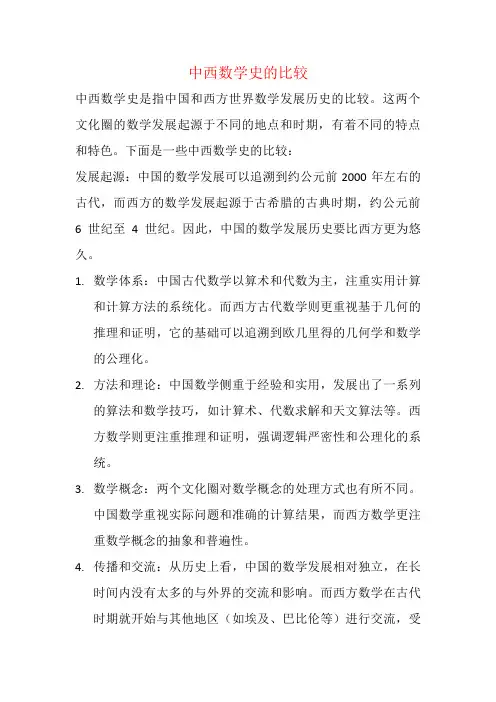 中西数学史的比较

中西数学史是指中国和西方世界数学发展历史的比较。这两个文化圈的数学发展起源于不同的地点和时期，有着不同的特点和特色。下面是一些中西数学史的比较：

发展起源：中国的数学发展可以追溯到约公元前 2000 年左右的古代，而西方的数学发展起源于古希腊的古典时期，约公元前 6 世纪至 4 世纪。因此，中国的数学发展历史要比西方更为悠久。

1. 数学体系：中国古代数学以算术和代数为主，注重实用计算和计算方法的系统化。而西方古代数学则更重视基于几何的推理和证明，它的基础可以追溯到欧几里得的几何学和数学的公理化。

2. 方法和理论：中国数学侧重于经验和实用，发展出了一系列的算法和数学技巧，如计算术、代数求解和天文算法等。西方数学则更注重推理和证明，强调逻辑严密性和公理化的系统。

3. 数学概念：两个文化圈对数学概念的处理方式也有所不同。中国数学重视实际问题和准确的计算结果，而西方数学更注重数学概念的抽象和普遍性。

4. 传播和交流：从历史上看，中国的数学发展相对独立，在长时间内没有太多的与外界的交流和影响。而西方数学在古代时期就开始与其他地区（如埃及、巴比伦等）进行交流，受